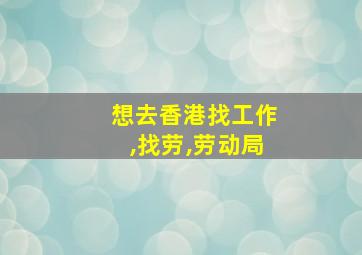 想去香港找工作,找劳,劳动局